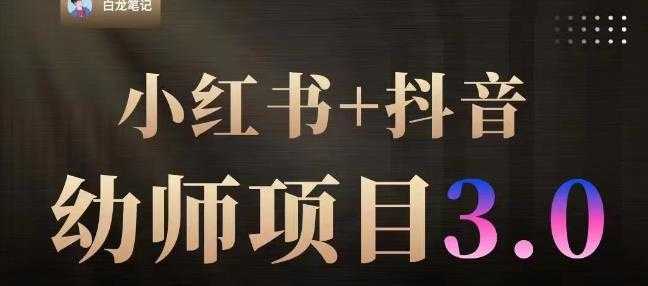 白龙笔记

小红书+抖音
幼师项目3.0